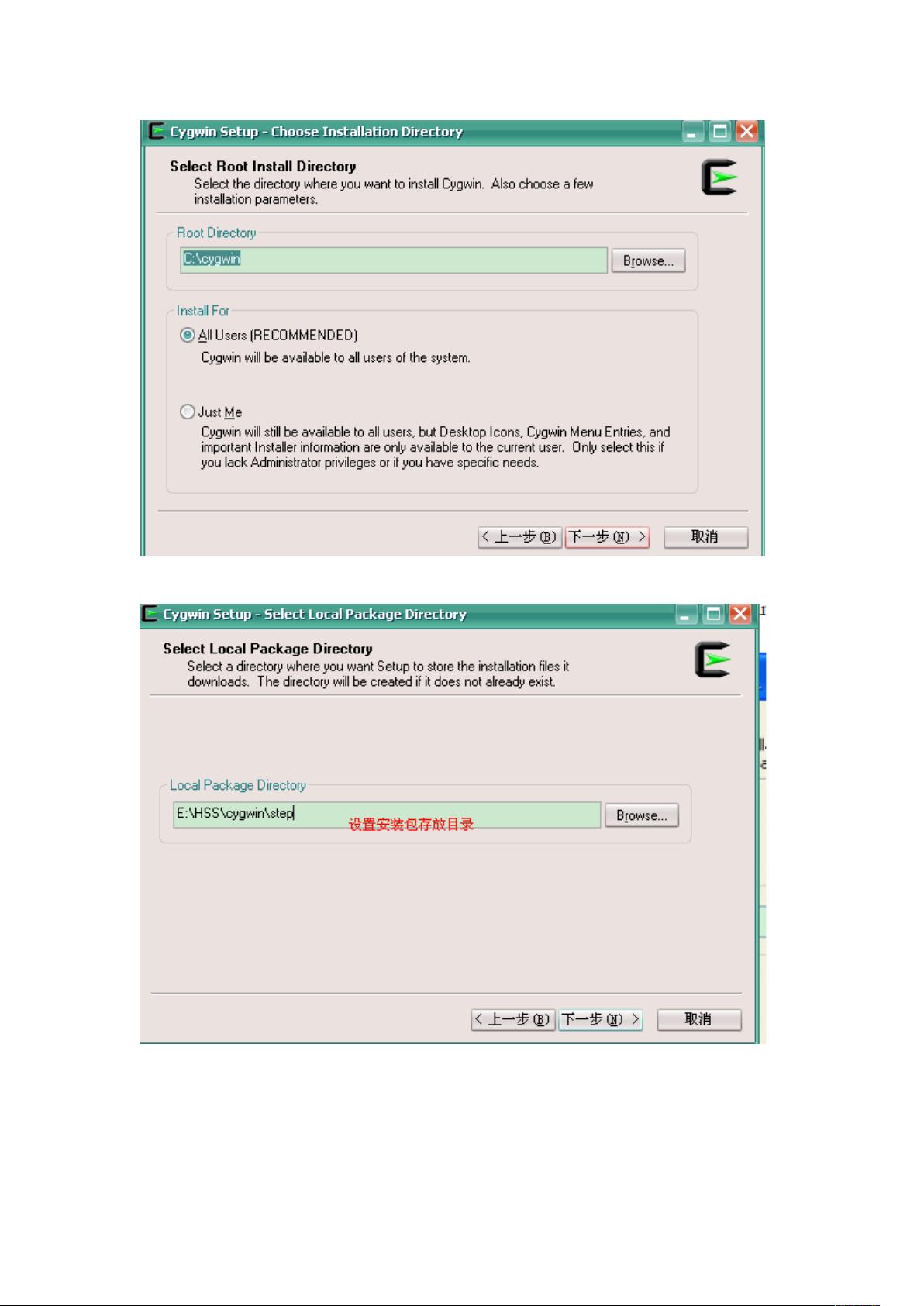 Cygwin Setup - Choose Installation Directory

Select Root Install Directory
Select the directory where you want to install Cygwin. Also choose a few installation parameters.

Root Directory
C:\cygwin
Browse...

Install For
All Users (RECOMMENDED)
Cygwin will be available to all users of the system.

Just Me
Cygwin will still be available to all users, but Desktop Icons, Cygwin Menu Entries, and important Installer information are only available to the current user. Only select this if you lack Administrator privileges or if you have specific needs.

< 上一步(B) 下一步(N) > 取消

Cygwin Setup - Select Local Package Directory

Select Local Package Directory
Select a directory where you want Setup to store the installation files it downloads. The directory will be created if it does not already exist.

Local Package Directory
E:\HSS\cygwin\step
设置安装包存放目录
Browse...

< 上一步(B) 下一步(N) > 取消